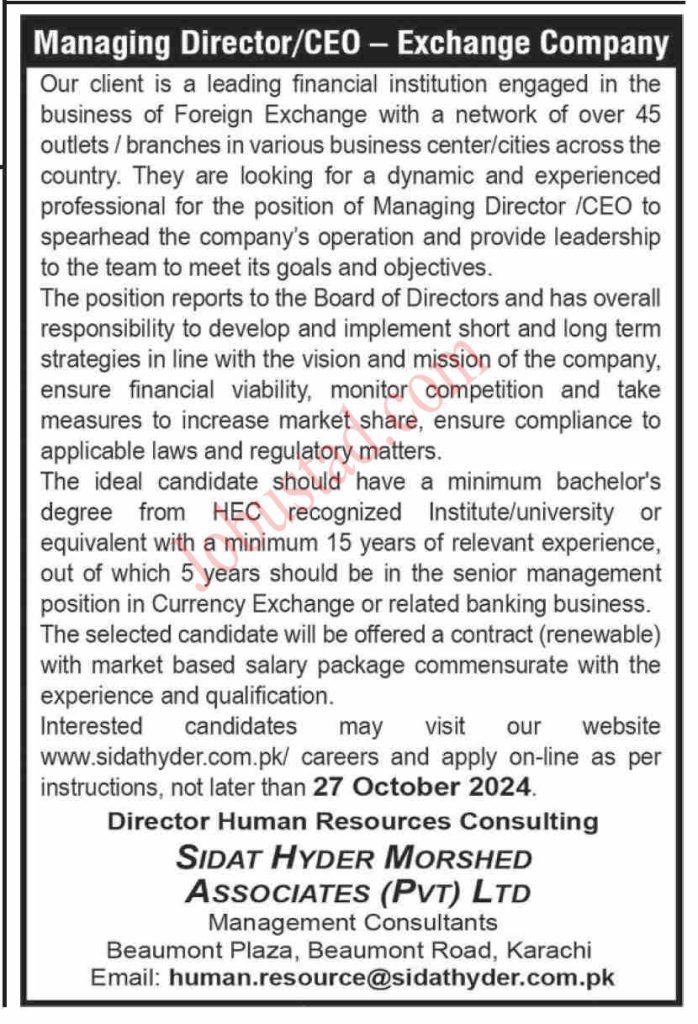 Managing Director/CEO – Exchange Company

Our client is a leading financial institution engaged in the business of Foreign Exchange with a network of over 45 outlets / branches in various business center/cities across the country. They are looking for a dynamic and experienced professional for the position of Managing Director /CEO to spearhead the company's operation and provide leadership to the team to meet its goals and objectives.

The position reports to the Board of Directors and has overall responsibility to develop and implement short and long term strategies in line with the vision and mission of the company, ensure financial viability, monitor competition and take measures to increase market share, ensure compliance to applicable laws and regulatory matters.

The ideal candidate should have a minimum bachelor's degree from HEC recognized Institute/university or equivalent with a minimum 15 years of relevant experience, out of which 5 years should be in the senior management position in Currency Exchange or related banking business.

The selected candidate will be offered a contract (renewable) with market based salary package commensurate with the experience and qualification.

Interested candidates may visit our website www.sidathyder.com.pk/ careers and apply on-line as per instructions, not later than 27 October 2024.

Director Human Resources Consulting

SIDAT HYDER MORSHED ASSOCIATES (PVT) LTD

Management Consultants

Beaumont Plaza, Beaumont Road, Karachi

Email: human.resource@sidathyder.com.pk

jobustad.com